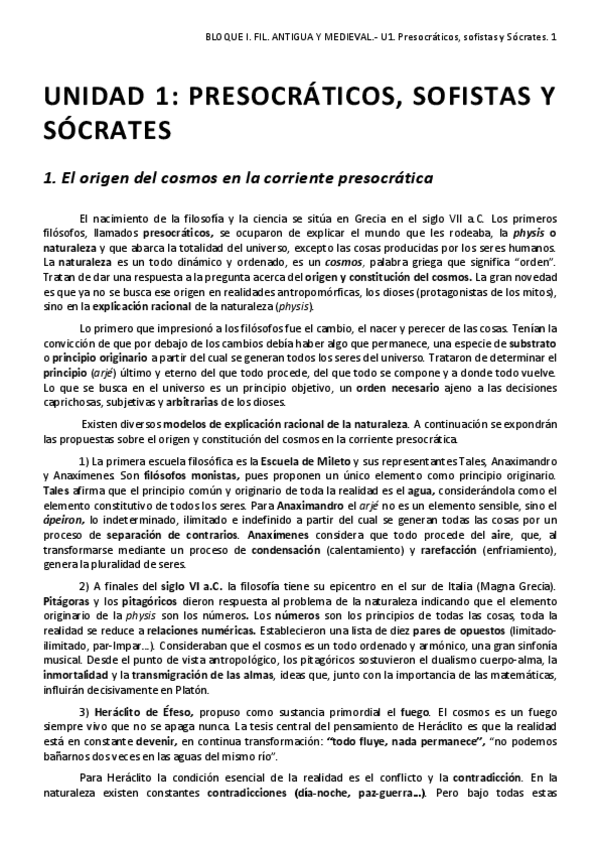 BLOQUE I. FIL. ANTIGUA Y MEDIEVAL.- U1. Presocráticos, sofistas y Sócrates. 1

UNIDAD 1: PRESOCRÁTICOS, SOFISTAS Y SÓCRATES

1. El origen del cosmos en la corriente presocrática

El nacimiento de la filosofía y la ciencia se sitúa en Grecia en el siglo VII a.C. Los primeros filósofos, llamados presocráticos, se ocuparon de explicar el mundo que les rodeaba, la physis o naturaleza y que abarca la totalidad del universo, excepto las cosas producidas por los seres humanos. La naturaleza es un todo dinámico y ordenado, es un cosmos, palabra griega que significa "orden". Tratan de dar una respuesta a la pregunta acerca del origen y constitución del cosmos. La gran novedad es que ya no se busca ese origen en realidades antropomórficas, los dioses (protagonistas de los mitos), sino en la explicación racional de la naturaleza (physis).

Lo primero que impresionó a los filósofos fue el cambio, el nacer y perecer de las cosas. Tenían la convicción de que por debajo de los cambios debía haber algo que permanece, una especie de substrato o principio originario a partir del cual se generan todos los seres del universo. Trataron de determinar el principio (arjé) último y eterno del que todo procede, del que todo se compone y a donde todo vuelve. Lo que se busca en el universo es un principio objetivo, un orden necesario ajeno a las decisiones caprichosas, subjetivas y arbitrarias de los dioses.

Existen diversos modelos de explicación racional de la naturaleza. A continuación se expondrán las propuestas sobre el origen y constitución del cosmos en la corriente presocrática.

1) La primera escuela filosófica es la Escuela de Mileto y sus representantes Tales, Anaximandro y Anaxímenes. Son filósofos monistas, pues proponen un único elemento como principio originario. Tales afirma que el principio común y originario de toda la realidad es el agua, considerándola como el elemento constitutivo de todos los seres. Para Anaximandro el arjé no es un elemento sensible, sino el ápeiron, lo indeterminado, ilimitado e indefinido a partir del cual se generan todas las cosas por un proceso de separación de contrarios. Anaxímenes considera que todo procede del aire, que, al transformarse mediante un proceso de condensación (calentamiento) y rarefacción (enfriamiento), genera la pluralidad de seres.

2) A finales del siglo VI a.C. la filosofía tiene su epicentro en el sur de Italia (Magna Grecia). Pitágoras y los pitagóricos dieron respuesta al problema de la naturaleza indicando que el elemento originario de la physis son los números. Los números son los principios de todas las cosas, toda la realidad se reduce a relaciones numéricas. Establecieron una lista de diez pares de opuestos (limitado-ilimitado, par-Impar...). Consideraban que el cosmos es un todo ordenado y armónico, una gran sinfonía musical. Desde el punto de vista antropológico, los pitagóricos sostuvieron el dualismo cuerpo-alma, la inmortalidad y la transmigración de las almas, ideas que, junto con la importancia de las matemáticas, influirán decisivamente en Platón.

3) Heráclito de Éfeso, propuso como sustancia primordial el fuego. El cosmos es un fuego siempre vivo que no se apaga nunca. La tesis central del pensamiento de Heráclito es que la realidad está en constante devenir, en continua transformación: "todo fluye, nada permanece", "no podemos bañarnos dos veces en las aguas del mismo río".

Para Heráclito la condición esencial de la realidad es el conflicto y la contradicción. En la naturaleza existen constantes contradicciones (día-noche, paz-guerra...). Pero bajo todas estas